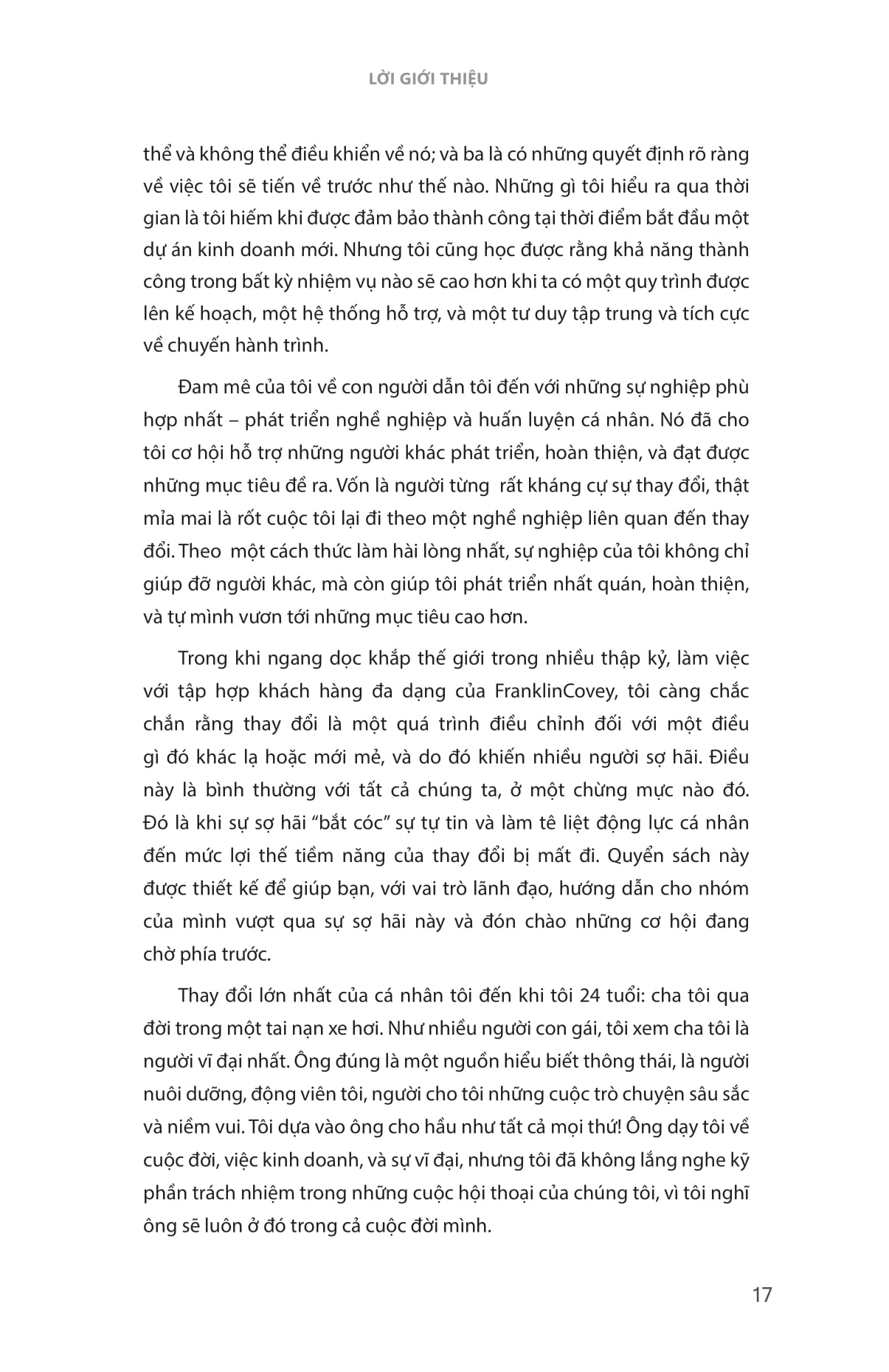 LỜI GIỚI THIỆU

thể và không thể điều khiển về nó; và ba là có những quyết định rõ ràng về việc tôi sẽ tiến về trước như thế nào. Những gì tôi hiểu ra qua thời gian là tôi hiếm khi được đảm bảo thành công tại thời điểm bắt đầu một dự án kinh doanh mới. Nhưng tôi cũng học được rằng khả năng thành công trong bất kỳ nhiệm vụ nào sẽ cao hơn khi ta có một quy trình được lên kế hoạch, một hệ thống hỗ trợ, và một tư duy tập trung và tích cực về chuyến hành trình.

Đam mê của tôi về con người dẫn tôi đến với những sự nghiệp phù hợp nhất – phát triển nghề nghiệp và huấn luyện cá nhân. Nó đã cho tôi cơ hội hỗ trợ những người khác phát triển, hoàn thiện, và đạt được những mục tiêu đề ra. Vốn là người từng rất kháng cự sự thay đổi, thật mỉa mai là rốt cuộc tôi lại đi theo một nghề nghiệp liên quan đến thay đổi. Theo một cách thức làm hài lòng nhất, sự nghiệp của tôi không chỉ giúp đỡ người khác, mà còn giúp tôi phát triển nhất quán, hoàn thiện, và tự mình vươn tới những mục tiêu cao hơn.

Trong khi ngang dọc khắp thế giới trong nhiều thập kỷ, làm việc với tập hợp khách hàng đa dạng của FranklinCovey, tôi càng chắc chắn rằng thay đổi là một quá trình điều chỉnh đối với một điều gì đó khác lạ hoặc mới mẻ, và do đó khiến nhiều người sợ hãi. Điều này là bình thường với tất cả chúng ta, ở một chừng mực nào đó. Đó là khi sự sợ hãi “bắt cóc” sự tự tin và làm tê liệt động lực cá nhân đến mức lợi thế tiềm năng của thay đổi bị mất đi. Quyển sách này được thiết kế để giúp bạn, với vai trò lãnh đạo, hướng dẫn cho nhóm của mình vượt qua sự sợ hãi này và đón chào những cơ hội đang chờ phía trước.

Thay đổi lớn nhất của cá nhân tôi đến khi tôi 24 tuổi: cha tôi qua đời trong một tai nạn xe hơi. Như nhiều người con gái, tôi xem cha tôi là người vĩ đại nhất. Ông đúng là một nguồn hiểu biết thông thái, là người nuôi dưỡng, động viên tôi, người cho tôi những cuộc trò chuyện sâu sắc và niềm vui. Tôi dựa vào ông cho hầu như tất cả mọi thứ! Ông dạy tôi về cuộc đời, việc kinh doanh, và sự vĩ đại, nhưng tôi đã không lắng nghe kỹ phần trách nhiệm trong những cuộc hội thoại của chúng tôi, vì tôi nghĩ ông sẽ luôn ở đó trong cả cuộc đời mình.

17